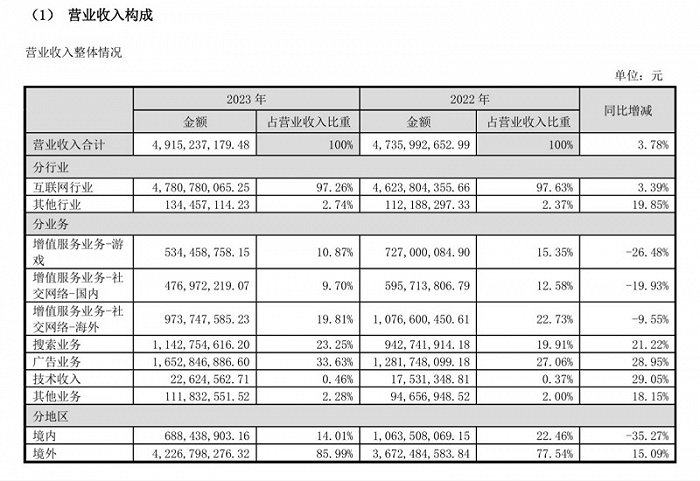 （1） 营业收入构成

营业收入整体情况

单位：元

|  | 2023年 |  | 2022年 |  | 同比增减 |
|---|---|---|---|---|---|
|  | 金额 | 占营业收入比重 | 金额 | 占营业收入比重 |  |
| 营业收入合计 | 4,915,237,179.48 | 100% | 4,735,992,652.99 | 100% | 3.78% |
| 分行业 |  |  |  |  |  |
| 互联网行业 | 4,780,780,065.25 | 97.26% | 4,623,804,355.66 | 97.63% | 3.39% |
| 其他行业 | 134,457,114.23 | 2.74% | 112,188,297.33 | 2.37% | 19.85% |
| 分业务 |  |  |  |  |  |
| 增值服务业务-游戏 | 534,458,758.15 | 10.87% | 727,000,084.90 | 15.35% | -26.48% |
| 增值服务业务-社交网络-国内 | 476,972,219.07 | 9.70% | 595,713,806.79 | 12.58% | -19.93% |
| 增值服务业务-社交网络-海外 | 973,747,585.23 | 19.81% | 1,076,600,450.61 | 22.73% | -9.55% |
| 搜索业务 | 1,142,754,616.20 | 23.25% | 942,741,914.18 | 19.91% | 21.22% |
| 广告业务 | 1,652,846,886.60 | 33.63% | 1,281,748,099.18 | 27.06% | 28.95% |
| 技术收入 | 22,624,562.71 | 0.46% | 17,531,348.81 | 0.37% | 29.05% |
| 其他业务 | 111,832,551.52 | 2.28% | 94,656,948.52 | 2.00% | 18.15% |
| 分地区 |  |  |  |  |  |
| 境内 | 688,438,903.16 | 14.01% | 1,063,508,069.15 | 22.46% | -35.27% |
| 境外 | 4,226,798,276.32 | 85.99% | 3,672,484,583.84 | 77.54% | 15.09% |